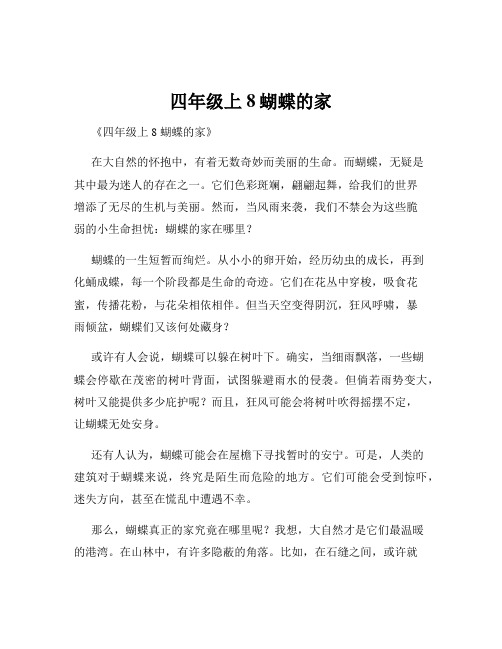 四年级上 8 蝴蝶的家

《四年级上 8 蝴蝶的家》

在大自然的怀抱中，有着无数奇妙而美丽的生命。而蝴蝶，无疑是其中最为迷人的存在之一。它们色彩斑斓，翩翩起舞，给我们的世界增添了无尽的生机与美丽。然而，当风雨来袭，我们不禁会为这些脆弱的小生命担忧：蝴蝶的家在哪里？

蝴蝶的一生短暂而绚烂。从小小的卵开始，经历幼虫的成长，再到化蛹成蝶，每一个阶段都是生命的奇迹。它们在花丛中穿梭，吸食花蜜，传播花粉，与花朵相依相伴。但当天空变得阴沉，狂风呼啸，暴雨倾盆，蝴蝶们又该何处藏身？

或许有人会说，蝴蝶可以躲在树叶下。确实，当细雨飘落，一些蝴蝶会停歇在茂密的树叶背面，试图躲避雨水的侵袭。但倘若雨势变大，树叶又能提供多少庇护呢？而且，狂风可能会将树叶吹得摇摆不定，让蝴蝶无处安身。

还有人认为，蝴蝶可能会在屋檐下寻找暂时的安宁。可是，人类的建筑对于蝴蝶来说，终究是陌生而危险的地方。它们可能会受到惊吓，迷失方向，甚至在慌乱中遭遇不幸。

那么，蝴蝶真正的家究竟在哪里呢？我想，大自然才是它们最温暖的港湾。在山林中，有许多隐蔽的角落。比如，在石缝之间，或许就